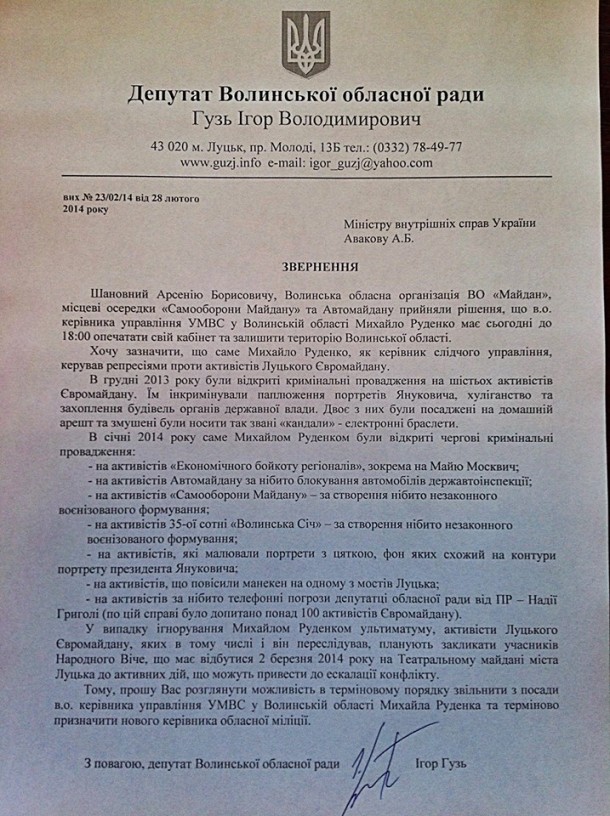 Депутат Волинської обласної ради
Гузь Ігор Володимирович

43 020 м. Луцьк, пр. Молоді, 13Б тел.: (0332) 78-49-77
www.guzj.info e-mail: igor_guzj@yahoo.com

вих № 23/02/14 від 28 лютого 2014 року

Міністру внутрішніх справ України
Авакову А.Б.

ЗВЕРНЕННЯ

Шановний Арсенію Борисовичу, Волинська обласна організація ВО «Майдан», місцеві осередки «Самооборони Майдану» та Автомайдану прийняли рішення, що в.о. керівника управління УМВС у Волинській області Михайло Руденко має сьогодні до 18:00 опечатати свій кабінет та залишити територію Волинської області.

Хочу зазначити, що саме Михайло Руденко, як керівник слідчого управління, керував репресіями проти активістів Луцького Євромайдану.

В грудні 2013 року були відкриті кримінальні провадження на шістьох активістів Євромайдану. Їм інкримінували паплюження портретів Януковича, хуліганство та захоплення будівель органів державної влади. Двоє з них були посаджені на домашній арешт та змушені були носити так звані «кандали» - електронні браслети.

В січні 2014 року саме Михайлом Руденком були відкриті чергові кримінальні провадження:

- на активістів «Економічного бойкоту регіоналів», зокрема на Майю Москвич;
- на активістів Автомайдану за нібито блокування автомобілів державтоінспекції;
- на активістів «Самооборони Майдану» – за створення нібито незаконного воєнізованого формування;
- на активістів 35-ої сотні «Волинська Січ» – за створення нібито незаконного воєнізованого формування;
- на активістів, які малювали портрети з цяткою, фон яких схожий на контури портрету президента Януковича;
- на активістів, що повісили манекен на одному з мостів Луцька;
- на активістів за нібито телефонні погрози депутатці обласної ради від ПР – Надії Григолі (по цій справі було допитано понад 100 активістів Євромайдану).

У випадку ігнорування Михайлом Руденком ультиматуму, активісти Луцького Євромайдану, яких в тому числі і він переслідував, планують закликати учасників Народного Віче, що має відбутися 2 березня 2014 року на Театральному майдані міста Луцька до активних дій, що можуть привести до ескалації конфлікту.

Тому, прошу Вас розглянути можливість в терміновому порядку звільнити з посади в.о. керівника управління УМВС у Волинській області Михайла Руденка та терміново призначити нового керівника обласної міліції.

З повагою, депутат Волинської обласної ради Ігор Гузь